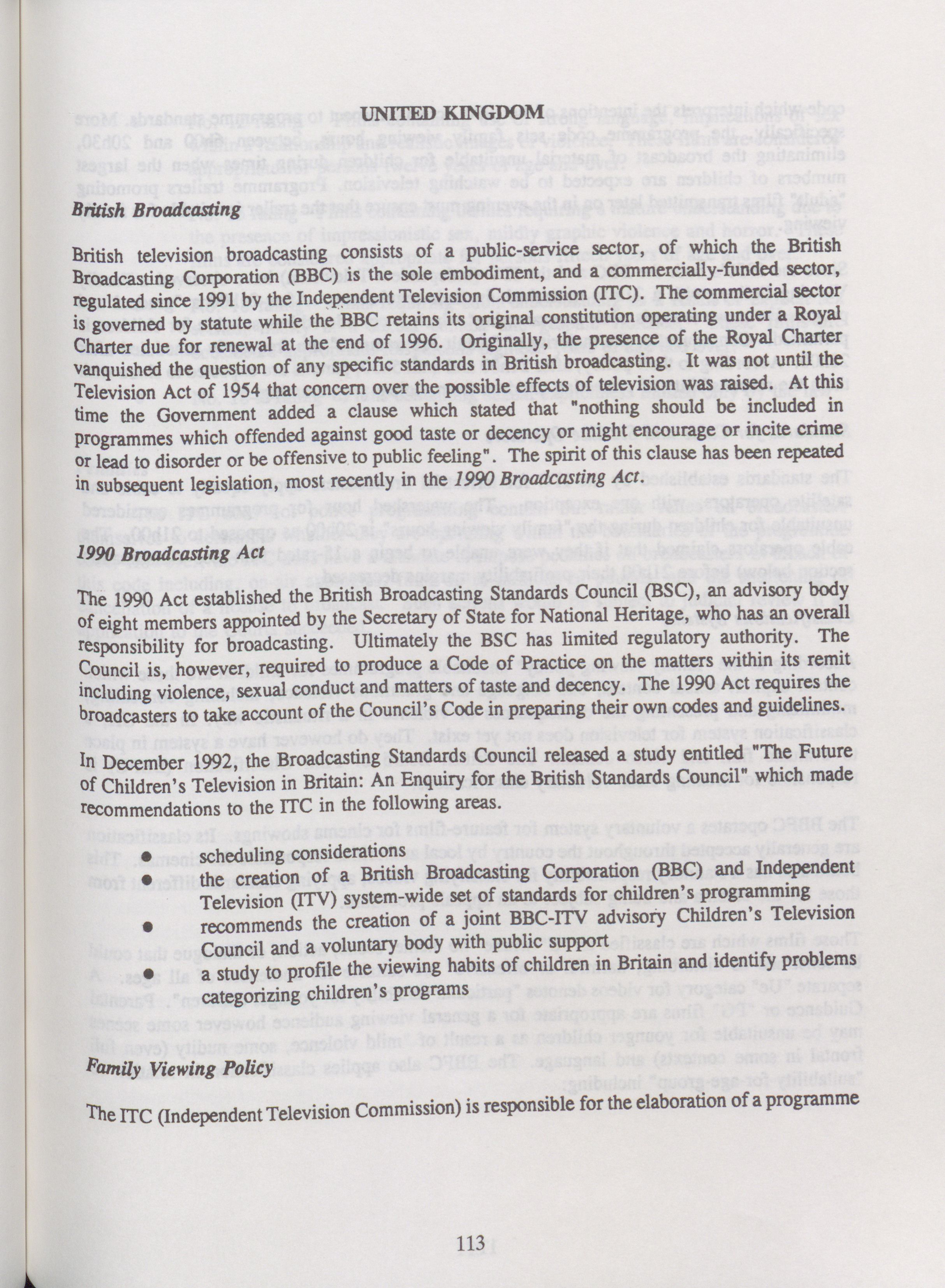 UNITED KINGDOM

British Broadcasting

British television broadcasting consists of a public-service sector, of which the British Broadcasting Corporation (BBC) is the sole embodiment, and a commercially-funded sector, regulated since 1991 by the Independent Television Commission (ITC). The commercial sector is governed by statute while the BBC retains its original constitution operating under a Royal Charter due for renewal at the end of 1996. Originally, the presence of the Royal Charter vanquished the question of any specific standards in British broadcasting. It was not until the Television Act of 1954 that concern over the possible effects of television was raised. At this time the Government added a clause which stated that "nothing should be included in programmes which offended against good taste or decency or might encourage or incite crime or lead to disorder or be offensive to public feeling". The spirit of this clause has been repeated in subsequent legislation, most recently in the 1990 Broadcasting Act.

1990 Broadcasting Act

The 1990 Act established the British Broadcasting Standards Council (BSC), an advisory body of eight members appointed by the Secretary of State for National Heritage, who has an overall responsibility for broadcasting. Ultimately the BSC has limited regulatory authority. The Council is, however, required to produce a Code of Practice on the matters within its remit including violence, sexual conduct and matters of taste and decency. The 1990 Act requires the broadcasters to take account of the Council's Code in preparing their own codes and guidelines.

In December 1992, the Broadcasting Standards Council released a study entitled "The Future of Children's Television in Britain: An Enquiry for the British Standards Council" which made recommendations to the ITC in the following areas.

● scheduling considerations
● the creation of a British Broadcasting Corporation (BBC) and Independent Television (ITV) system-wide set of standards for children's programming
● recommends the creation of a joint BBC-ITV advisory Children's Television Council and a voluntary body with public support
● a study to profile the viewing habits of children in Britain and identify problems categorizing children's programs

Family Viewing Policy

The ITC (Independent Television Commission) is responsible for the elaboration of a programme

113